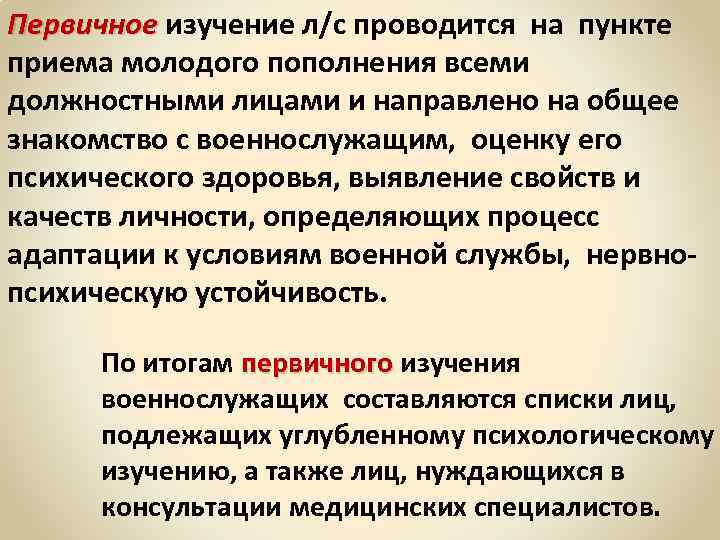 Первичное изучение л/с проводится на пункте приема молодого пополнения всеми должностными лицами и направлено на общее знакомство с военнослужащим, оценку его психического здоровья, выявление свойств и качеств личности, определяющих процесс адаптации к условиям военной службы, нервно-психическую устойчивость.

По итогам первичного изучения военнослужащих составляются списки лиц, подлежащих углубленному психологическому изучению, а также лиц, нуждающихся в консультации медицинских специалистов.